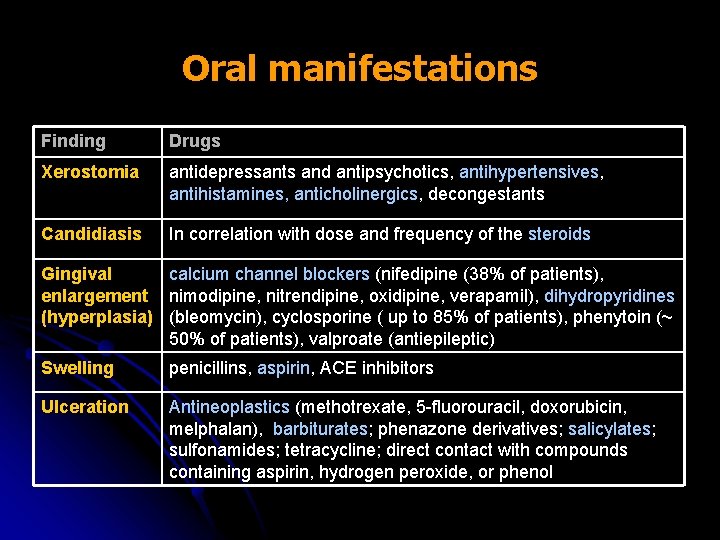 Oral manifestations

| Finding | Drugs |
|---|---|
| Xerostomia | antidepressants and antipsychotics, antihypertensives, antihistamines, anticholinergics, decongestants |
| Candidiasis | In correlation with dose and frequency of the steroids |
| Gingival enlargement (hyperplasia) | calcium channel blockers (nifedipine (38% of patients), nimodipine, nitrendipine, oxidipine, verapamil), dihydropyridines (bleomycin), cyclosporine ( up to 85% of patients), phenytoin (~ 50% of patients), valproate (antiepileptic) |
| Swelling | penicillins, aspirin, ACE inhibitors |
| Ulceration | Antineoplastics (methotrexate, 5-fluorouracil, doxorubicin, melphalan), barbiturates; phenazone derivatives; salicylates; sulfonamides; tetracycline; direct contact with compounds containing aspirin, hydrogen peroxide, or phenol |